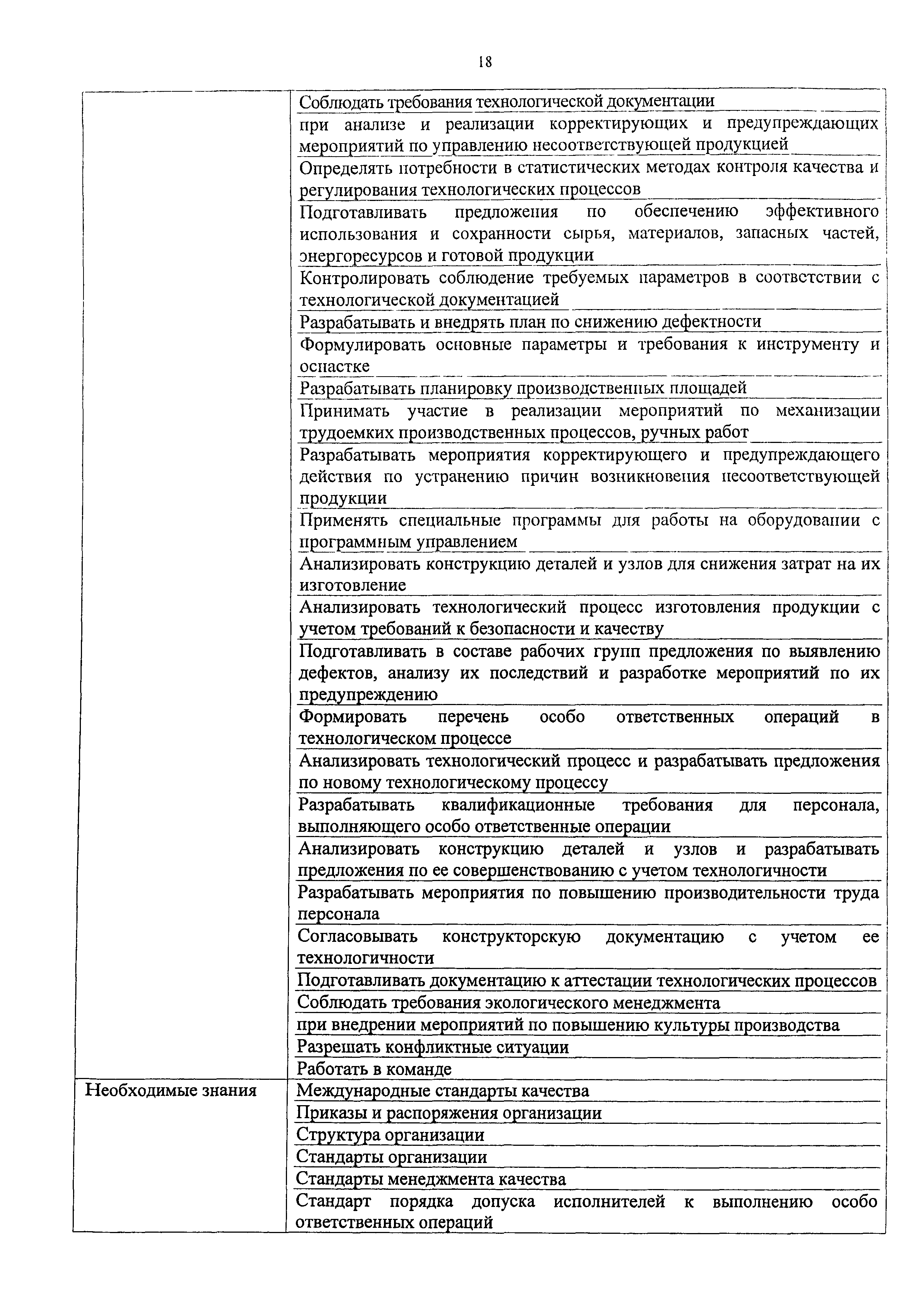 18

| | |
|---|---|
| | Соблюдать требования технологической документации |
| | при анализе и реализации корректирующих и предупреждающих мероприятий по управлению несоответствующей продукцией |
| | Определять потребности в статистических методах контроля качества и регулирования технологических процессов |
| | Подготавливать предложения по обеспечению эффективного использования и сохранности сырья, материалов, запасных частей, энергоресурсов и готовой продукции |
| | Контролировать соблюдение требуемых параметров в соответствии с технологической документацией |
| | Разрабатывать и внедрять план по снижению дефектности |
| | Формулировать основные параметры и требования к инструменту и оснастке |
| | Разрабатывать планировку производственных площадей |
| | Принимать участие в реализации мероприятий по механизации трудоемких производственных процессов, ручных работ |
| | Разрабатывать мероприятия корректирующего и предупреждающего действия по устранению причин возникновения несоответствующей продукции |
| | Применять специальные программы для работы на оборудовании с программным управлением |
| | Анализировать конструкцию деталей и узлов для снижения затрат на их изготовление |
| | Анализировать технологический процесс изготовления продукции с учетом требований к безопасности и качеству |
| | Подготавливать в составе рабочих групп предложения по выявлению дефектов, анализу их последствий и разработке мероприятий по их предупреждению |
| | Формировать перечень особо ответственных операций в технологическом процессе |
| | Анализировать технологический процесс и разрабатывать предложения по новому технологическому процессу |
| | Разрабатывать квалификационные требования для персонала, выполняющего особо ответственные операции |
| | Анализировать конструкцию деталей и узлов и разрабатывать предложения по ее совершенствованию с учетом технологичности |
| | Разрабатывать мероприятия по повышению производительности труда персонала |
| | Согласовывать конструкторскую документацию с учетом ее технологичности |
| | Подготавливать документацию к аттестации технологических процессов |
| | Соблюдать требования экологического менеджмента |
| | при внедрении мероприятий по повышению культуры производства |
| | Разрешать конфликтные ситуации |
| | Работать в команде |
| Необходимые знания | Международные стандарты качества |
| | Приказы и распоряжения организации |
| | Структура организации |
| | Стандарты организации |
| | Стандарты менеджмента качества |
| | Стандарт порядка допуска исполнителей к выполнению особо ответственных операций |